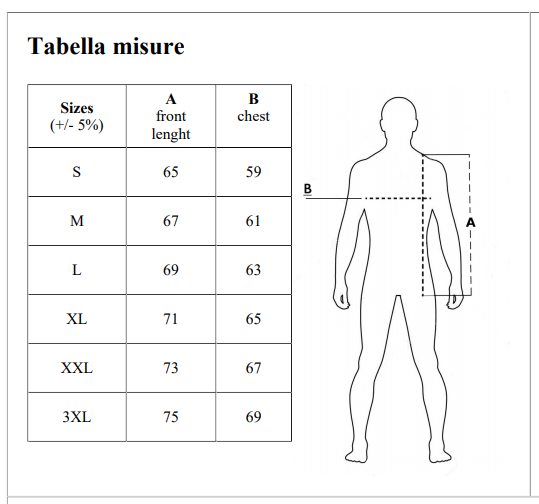 Tabella misure

| Sizes (+/- 5%) | A front lenght | B chest |
|---|---|---|
| S | 65 | 59 |
| M | 67 | 61 |
| L | 69 | 63 |
| XL | 71 | 65 |
| XXL | 73 | 67 |
| 3XL | 75 | 69 |

B

A